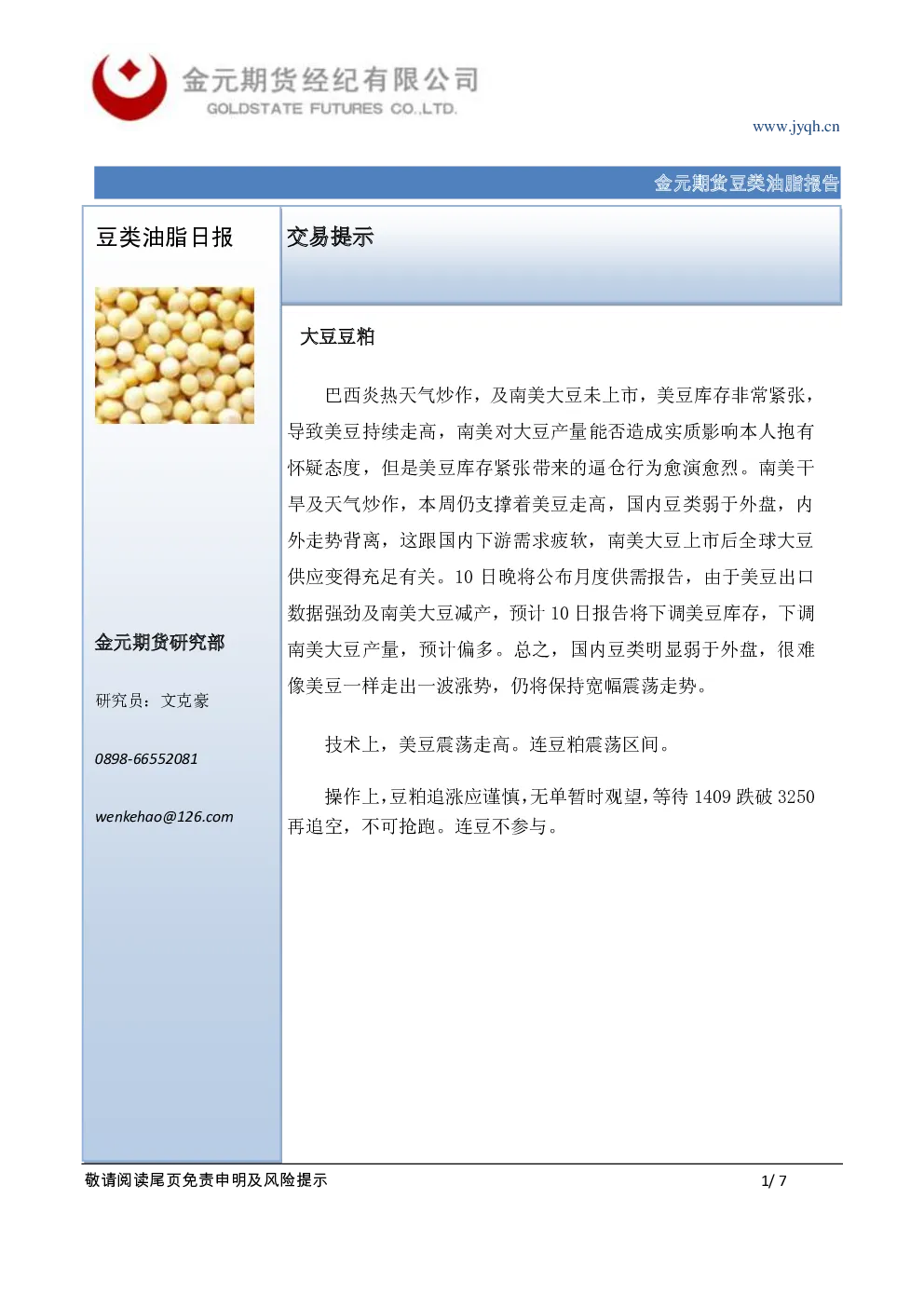 金元期货经纪有限公司
GOLDSTATE FUTURES CO.,LTD.

www.jyqh.cn

金元期货豆类油脂报告

豆类油脂日报

金元期货研究部

研究员：文克豪

0898-66552081

wenkehao@126.com

交易提示

大豆豆粕

巴西炎热天气炒作，及南美大豆未上市，美豆库存非常紧张，导致美豆持续走高，南美对大豆产量能否造成实质影响本人抱有怀疑态度，但是美豆库存紧张带来的逼仓行为愈演愈烈。南美干旱及天气炒作，本周仍支撑着美豆走高，国内豆类弱于外盘，内外走势背离，这跟国内下游需求疲软，南美大豆上市后全球大豆供应变得充足有关。10 日晚将公布月度供需报告，由于美豆出口数据强劲及南美大豆减产，预计 10 日报告将下调美豆库存，下调南美大豆产量，预计偏多。总之，国内豆类明显弱于外盘，很难像美豆一样走出一波涨势，仍将保持宽幅震荡走势。

技术上，美豆震荡走高。连豆粕震荡区间。

操作上，豆粕追涨应谨慎，无单暂时观望，等待 1409 跌破 3250 再追空，不可抢跑。连豆不参与。

敬请阅读尾页免责申明及风险提示

1/ 7